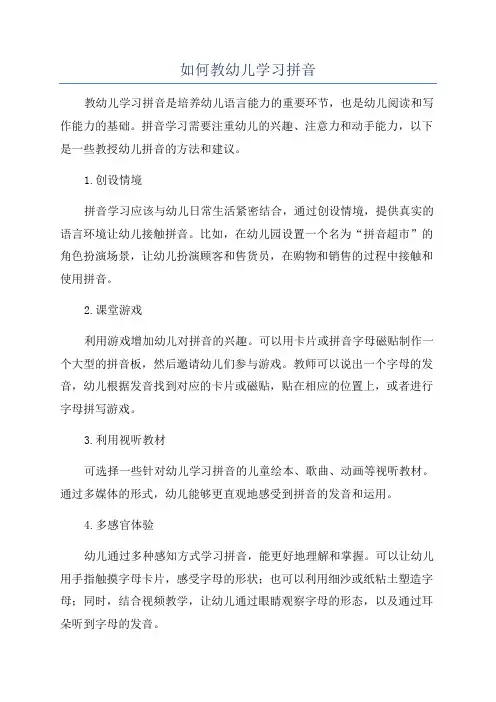 如何教幼儿学习拼音

教幼儿学习拼音是培养幼儿语言能力的重要环节，也是幼儿阅读和写作能力的基础。拼音学习需要注重幼儿的兴趣、注意力和动手能力，以下是一些教授幼儿拼音的方法和建议。

1.创设情境

拼音学习应该与幼儿日常生活紧密结合，通过创设情境，提供真实的语言环境让幼儿接触拼音。比如，在幼儿园设置一个名为“拼音超市”的角色扮演场景，让幼儿扮演顾客和售货员，在购物和销售的过程中接触和使用拼音。

2.课堂游戏

利用游戏增加幼儿对拼音的兴趣。可以用卡片或拼音字母磁贴制作一个大型的拼音板，然后邀请幼儿们参与游戏。教师可以说出一个字母的发音，幼儿根据发音找到对应的卡片或磁贴，贴在相应的位置上，或者进行字母拼写游戏。

3.利用视听教材

可选择一些针对幼儿学习拼音的儿童绘本、歌曲、动画等视听教材。通过多媒体的形式，幼儿能够更直观地感受到拼音的发音和运用。

4.多感官体验

幼儿通过多种感知方式学习拼音，能更好地理解和掌握。可以让幼儿用手指触摸字母卡片，感受字母的形状；也可以利用细沙或纸粘土塑造字母；同时，结合视频教学，让幼儿通过眼睛观察字母的形态，以及通过耳朵听到字母的发音。